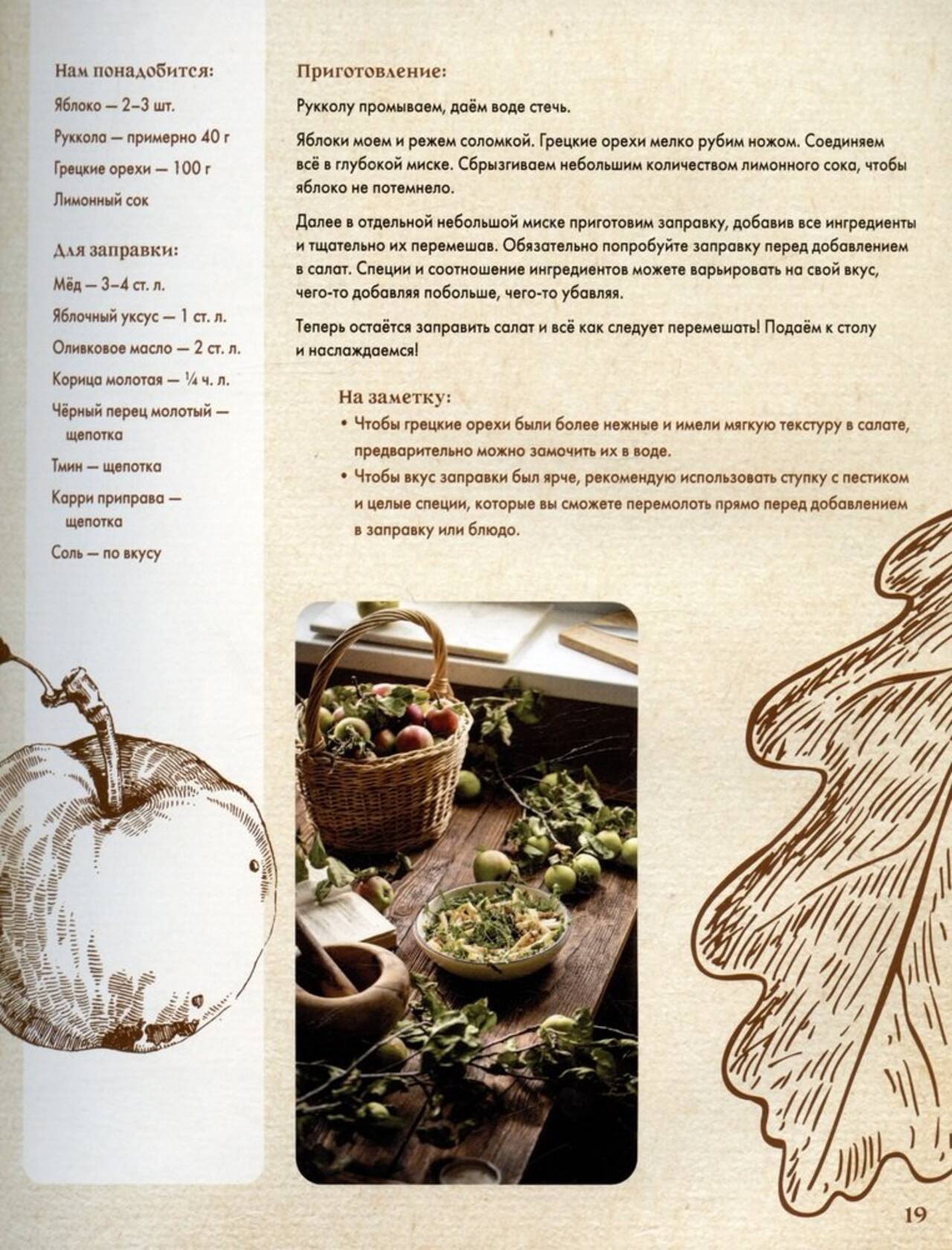 Нам понадобится:

Яблоко — 2–3 шт.

Руккола — примерно 40 г

Грецкие орехи — 100 г

Лимонный сок

Для заправки:

Мёд — 3–4 ст. л.

Яблочный уксус — 1 ст. л.

Оливковое масло — 2 ст. л.

Корица молотая — ¼ ч. л.

Чёрный перец молотый — щепотка

Тмин — щепотка

Карри приправа — щепотка

Соль — по вкусу

Приготовление:

Рукколу промываем, даём воде стечь.

Яблоки моем и режем соломкой. Грецкие орехи мелко рубим ножом. Соединяем всё в глубокой миске. Сбрызгиваем небольшим количеством лимонного сока, чтобы яблоко не потемнело.

Далее в отдельной небольшой миске приготовим заправку, добавив все ингредиенты и тщательно их перемешав. Обязательно попробуйте заправку перед добавлением в салат. Специи и соотношение ингредиентов можете варьировать на свой вкус, чего-то добавляя побольше, чего-то убавляя.

Теперь остаётся заправить салат и всё как следует перемешать! Подаём к столу и наслаждаемся!

На заметку:

• Чтобы грецкие орехи были более нежные и имели мягкую текстуру в салате, предварительно можно замочить их в воде.
• Чтобы вкус заправки был ярче, рекомендую использовать ступку с пестиком и целые специи, которые вы сможете перемолоть прямо перед добавлением в заправку или блюдо.

19